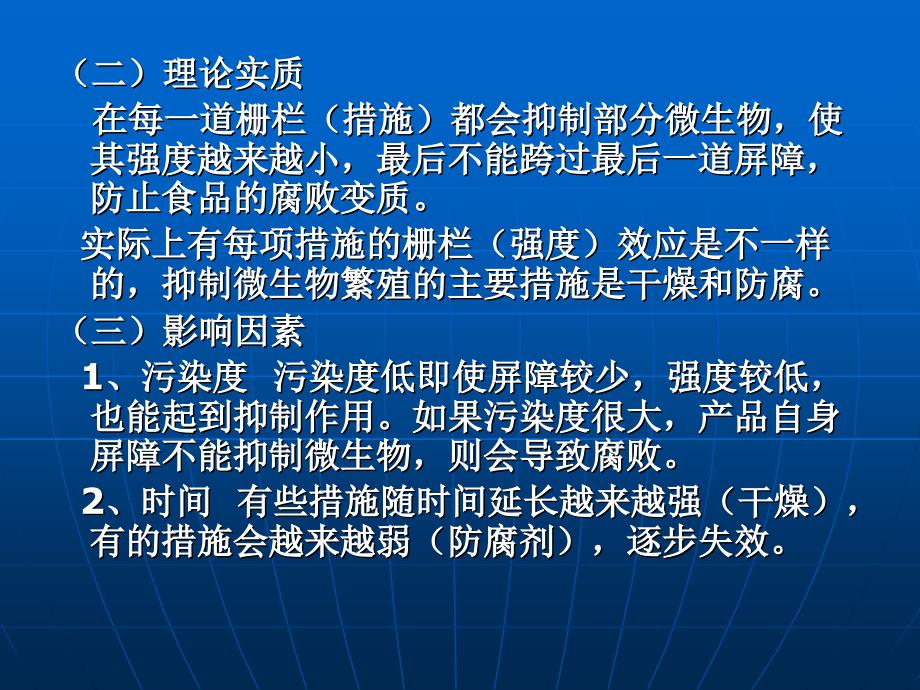 （二）理论实质

在每一道栅栏（措施）都会抑制部分微生物，使其强度越来越小，最后不能跨过最后一道屏障，防止食品的腐败变质。

实际上有每项措施的栅栏（强度）效应是不一样的，抑制微生物繁殖的主要措施是干燥和防腐。

（三）影响因素

1、污染度 污染度低即使屏障较少，强度较低，也能起到抑制作用。如果污染度很大，产品自身屏障不能抑制微生物，则会导致腐败。

2、时间 有些措施随时间延长越来越强（干燥），有的措施会越来越弱（防腐剂），逐步失效。